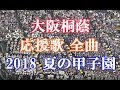 大阪桐蔭
応援歌 全曲
2018 夏の甲子園